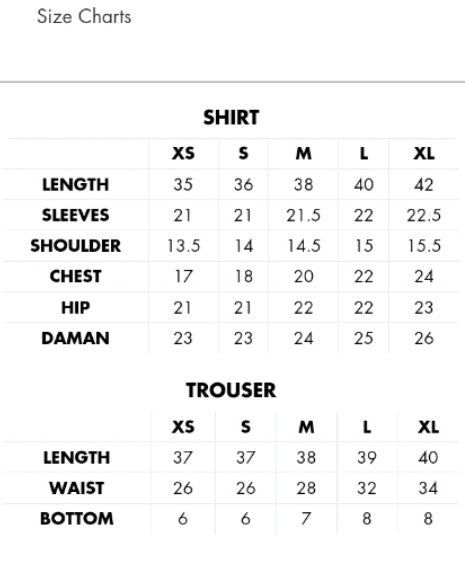 Size Charts

SHIRT

| | XS | S | M | L | XL |
|---|---|---|---|---|---|
| LENGTH | 35 | 36 | 38 | 40 | 42 |
| SLEEVES | 21 | 21 | 21.5 | 22 | 22.5 |
| SHOULDER | 13.5 | 14 | 14.5 | 15 | 15.5 |
| CHEST | 17 | 18 | 20 | 22 | 24 |
| HIP | 21 | 21 | 22 | 22 | 23 |
| DAMAN | 23 | 23 | 24 | 25 | 26 |

TROUSER

| | XS | S | M | L | XL |
|---|---|---|---|---|---|
| LENGTH | 37 | 37 | 38 | 39 | 40 |
| WAIST | 26 | 26 | 28 | 32 | 34 |
| BOTTOM | 6 | 6 | 7 | 8 | 8 |